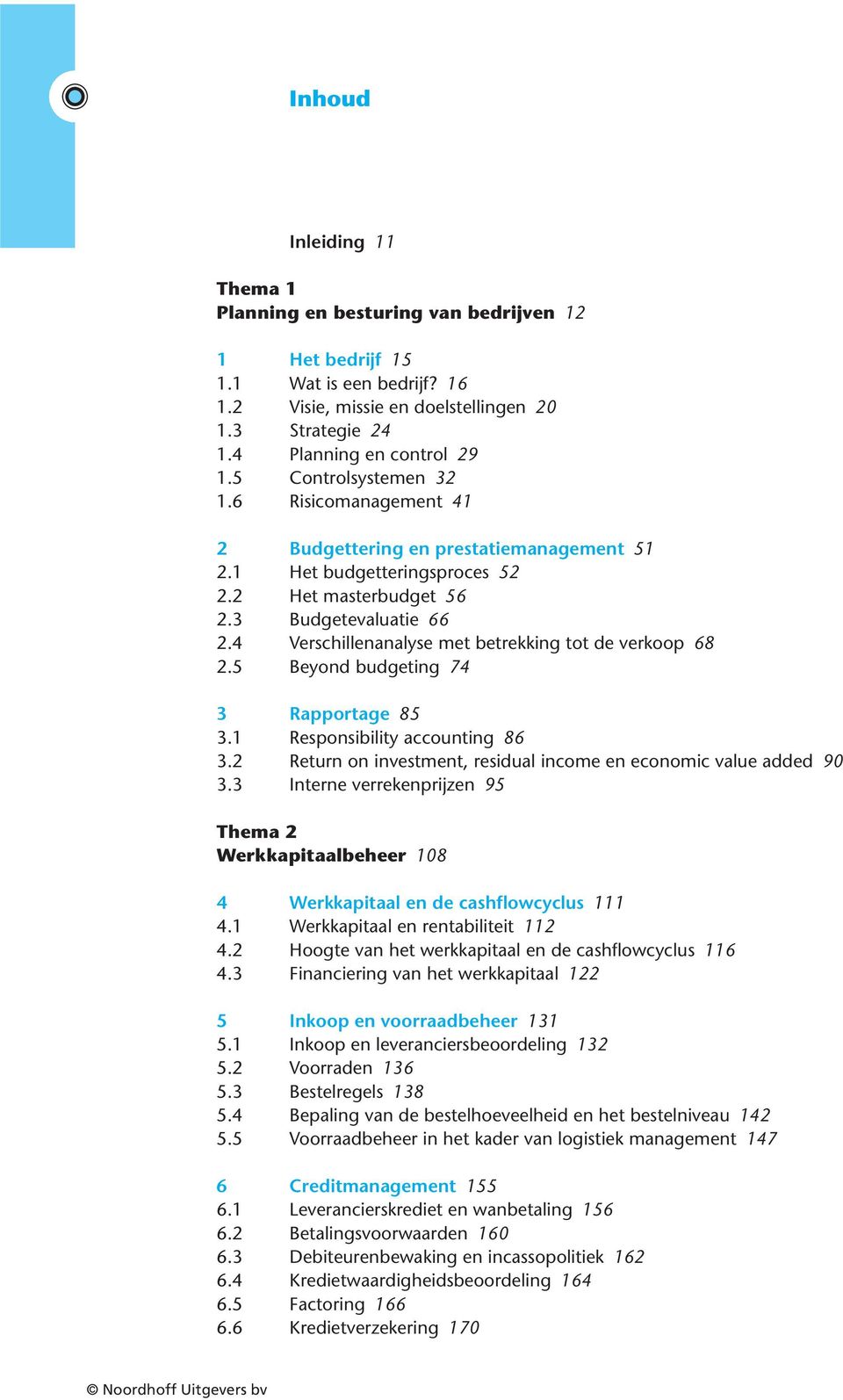 Inhoud

Inleiding 11

Thema 1
Planning en besturing van bedrijven 12

1 Het bedrijf 15
1.1 Wat is een bedrijf? 16
1.2 Visie, missie en doelstellingen 20
1.3 Strategie 24
1.4 Planning en control 29
1.5 Controlsystemen 32
1.6 Risicomanagement 41

2 Budgettering en prestatiemanagement 51
2.1 Het budgetteringsproces 52
2.2 Het masterbudget 56
2.3 Budgetevaluatie 66
2.4 Verschillenanalyse met betrekking tot de verkoop 68
2.5 Beyond budgeting 74

3 Rapportage 85
3.1 Responsibility accounting 86
3.2 Return on investment, residual income en economic value added 90
3.3 Interne verrekenprijzen 95

Thema 2
Werkkapitaalbeheer 108

4 Werkkapitaal en de cashflowcyclus 111
4.1 Werkkapitaal en rentabiliteit 112
4.2 Hoogte van het werkkapitaal en de cashflowcyclus 116
4.3 Financiering van het werkkapitaal 122

5 Inkoop en voorraadbeheer 131
5.1 Inkoop en leveranciersbeoordeling 132
5.2 Voorraden 136
5.3 Bestelregels 138
5.4 Bepaling van de bestelhoeveelheid en het bestelniveau 142
5.5 Voorraadbeheer in het kader van logistiek management 147

6 Creditmanagement 155
6.1 Leverancierskrediet en wanbetaling 156
6.2 Betalingsvoorwaarden 160
6.3 Debiteurenbewaking en incassopolitiek 162
6.4 Kredietwaardigheidsbeoordeling 164
6.5 Factoring 166
6.6 Kredietverzekering 170

© Noordhoff Uitgevers bv